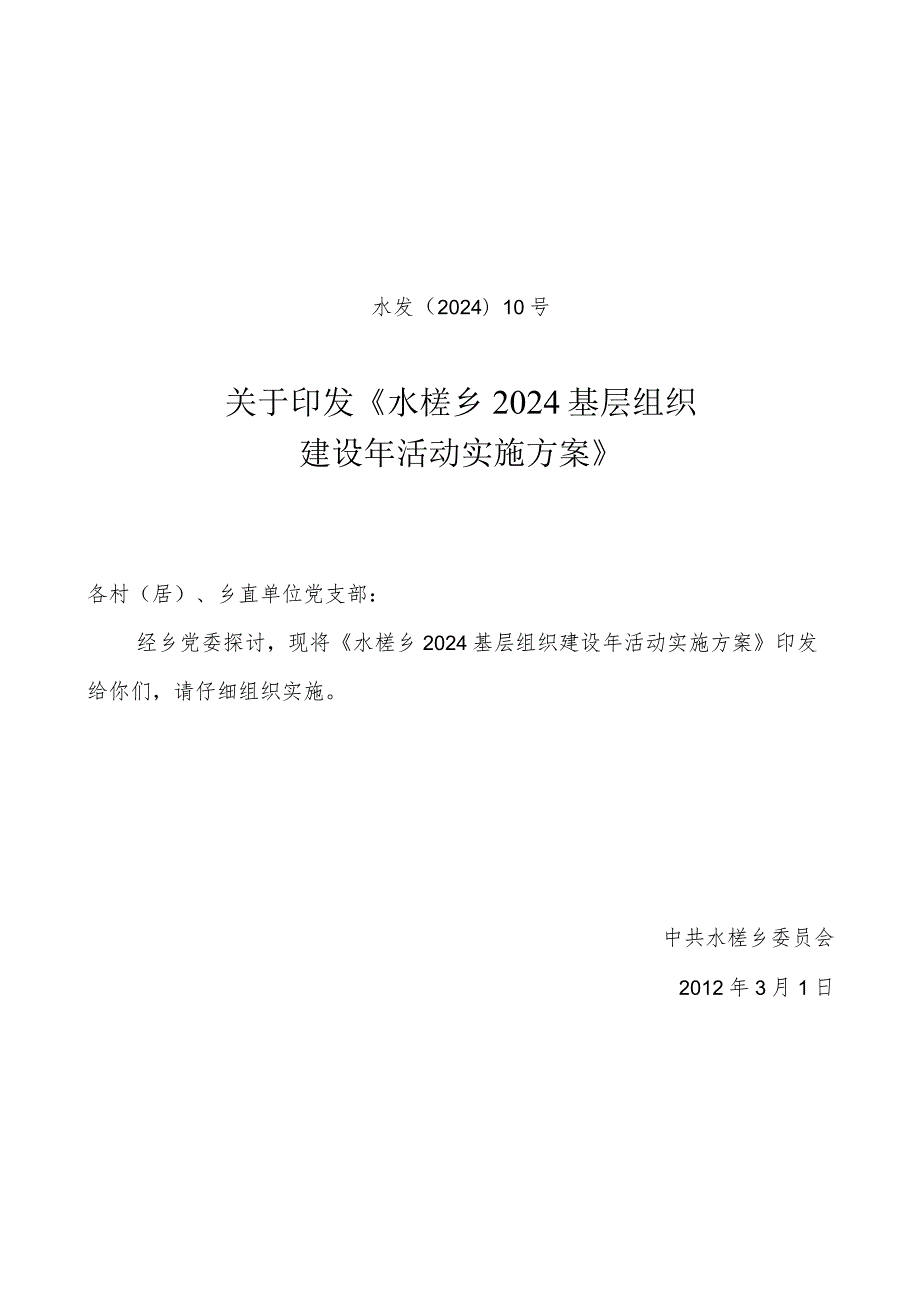 水发（2024）10号

关于印发《水槎乡2024基层组织建设年活动实施方案》

各村（居）、乡直单位党支部：

经乡党委探讨，现将《水槎乡2024基层组织建设年活动实施方案》印发给你们，请仔细组织实施。

中共水槎乡委员会

2012年3月1日